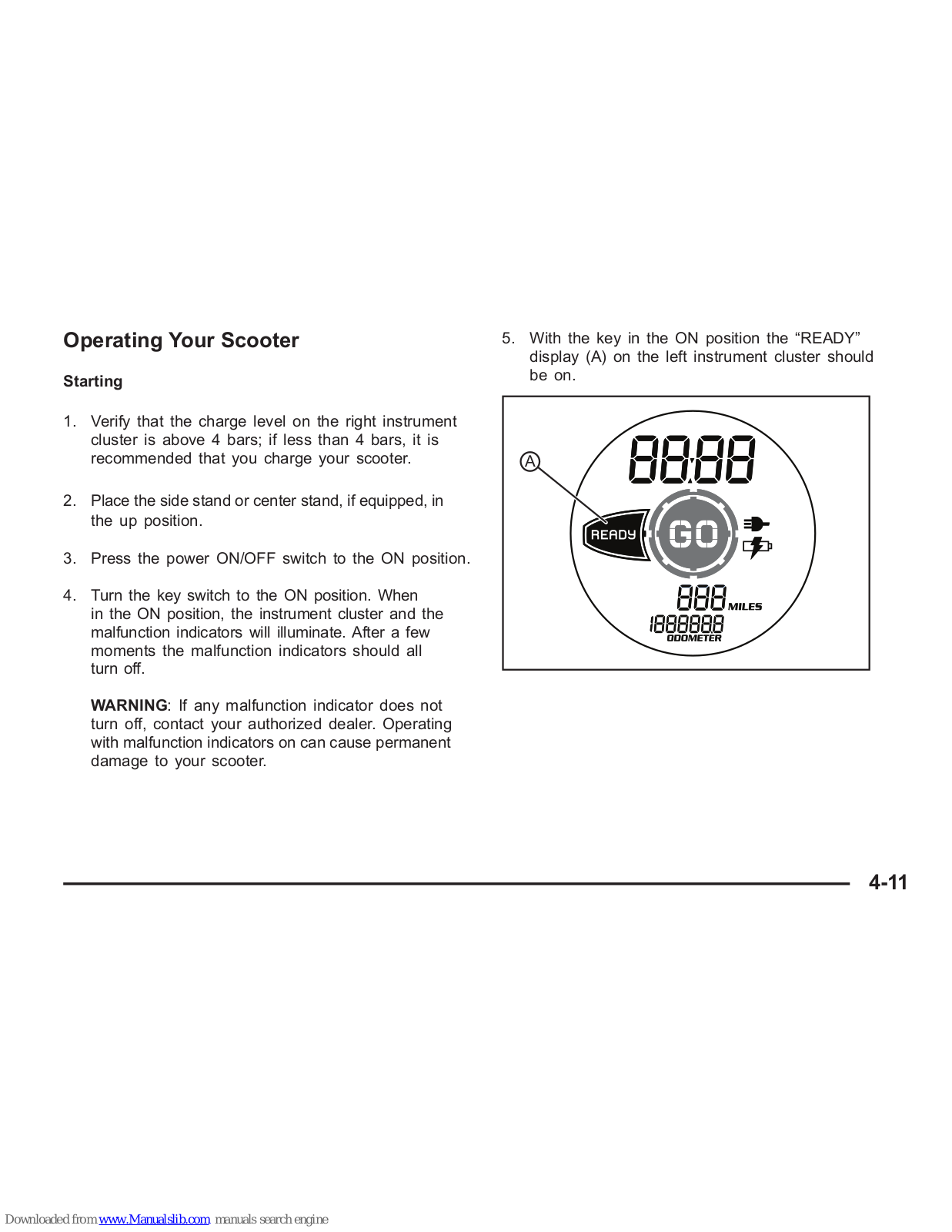 Operating Your Scooter

Starting

1. Verify that the charge level on the right instrument cluster is above 4 bars; if less than 4 bars, it is recommended that you charge your scooter.

2. Place the side stand or center stand, if equipped, in the up position.

3. Press the power ON/OFF switch to the ON position.

4. Turn the key switch to the ON position. When in the ON position, the instrument cluster and the malfunction indicators will illuminate. After a few moments the malfunction indicators should all turn off.

WARNING: If any malfunction indicator does not turn off, contact your authorized dealer. Operating with malfunction indicators on can cause permanent damage to your scooter.

5. With the key in the ON position the “READY” display (A) on the left instrument cluster should be on.

A

88.88

READY

GO

888 MILES

1888888

ODOMETER

4-11

Downloaded from www.Manualslib.com manuals search engine